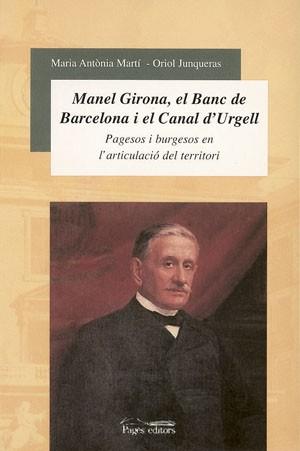 Maria Antònia Martí - Oriol Junqueras

Manel Girona, el Banc de Barcelona i el Canal d'Urgell

Pagesos i burgesos en l'articulació del territori

Pagès editors